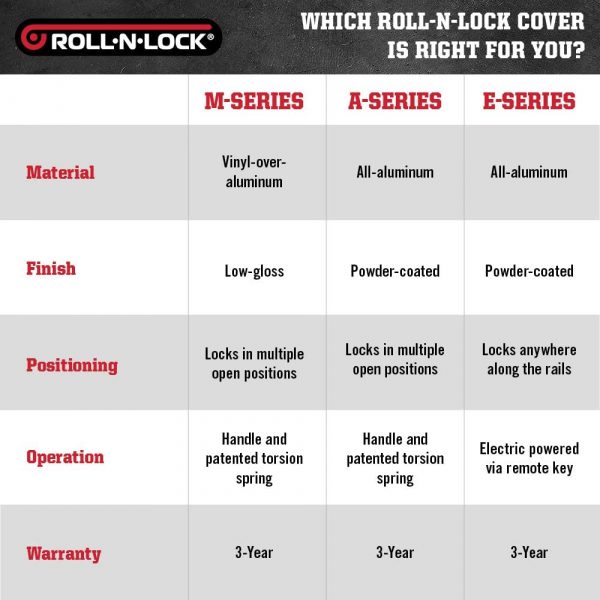 ROLL·N·LOCK®

WHICH ROLL-N-LOCK COVER IS RIGHT FOR YOU?

| | M-SERIES | A-SERIES | E-SERIES |
|---|---|---|---|
| Material | Vinyl-over-aluminum | All-aluminum | All-aluminum |
| Finish | Low-gloss | Powder-coated | Powder-coated |
| Positioning | Locks in multiple open positions | Locks in multiple open positions | Locks anywhere along the rails |
| Operation | Handle and patented torsion spring | Handle and patented torsion spring | Electric powered via remote key |
| Warranty | 3-Year | 3-Year | 3-Year |